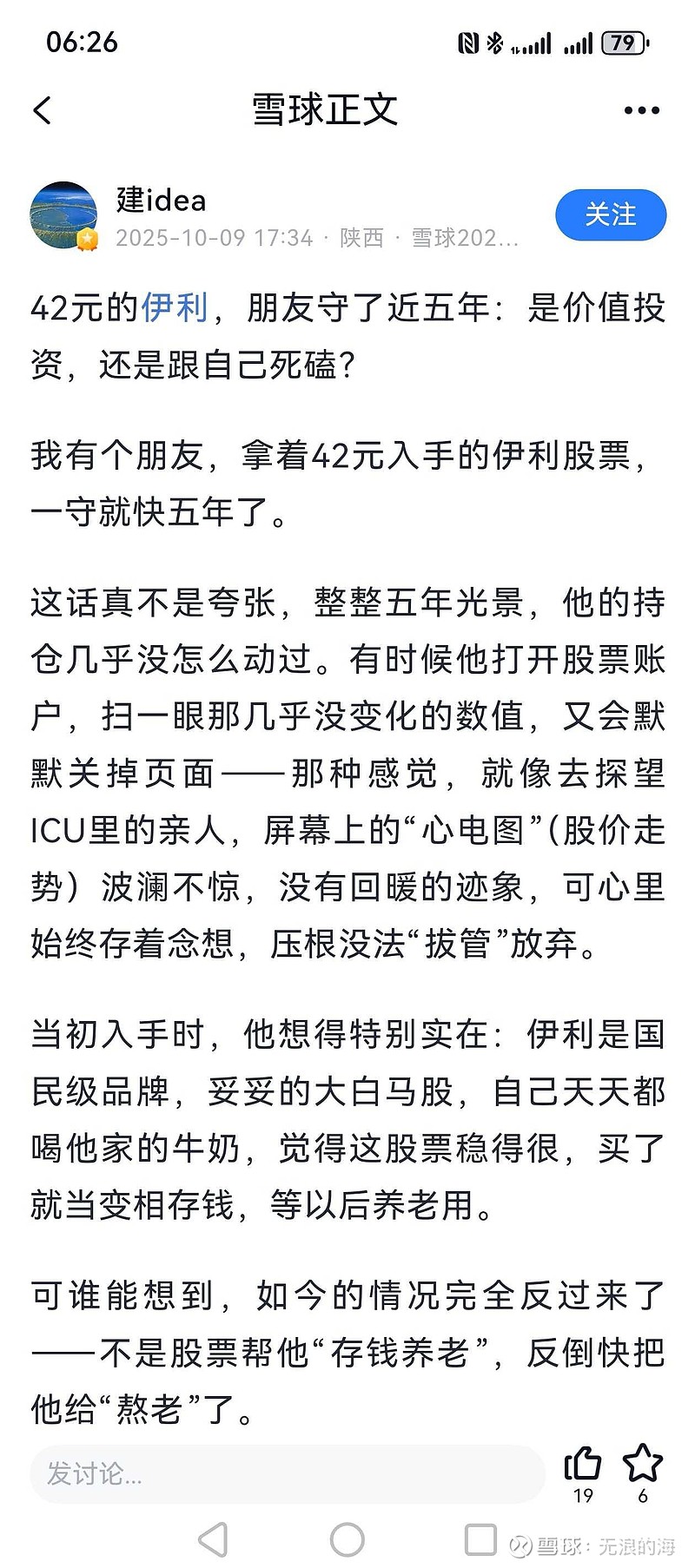 06:26 79

雪球正文

建idea
2025-10-09 17:34 · 陕西 · 雪球202...
关注

42元的伊利，朋友守了近五年：是价值投资，还是跟自己死磕？

我有个朋友，拿着42元入手的伊利股票，一守就快五年了。

这话真不是夸张，整整五年光景，他的持仓几乎没怎么动过。有时候他打开股票账户，扫一眼那几乎没变化的数值，又会默默关掉页面——那种感觉，就像去探望ICU里的亲人，屏幕上的“心电图”(股价走势）波澜不惊，没有回暖的迹象，可心里始终存着念想，压根没法“拔管”放弃。

当初入手时，他想得特别实在：伊利是国民级品牌，妥妥的大白马股，自己天天都喝他家的牛奶，觉得这股票稳得很，买了就当变相存钱，等以后养老用。

可谁能想到，如今的情况完全反过来了——不是股票帮他“存钱养老”，反倒快把他给“熬老”了。

发讨论...
19
6
雪球：无浪的海